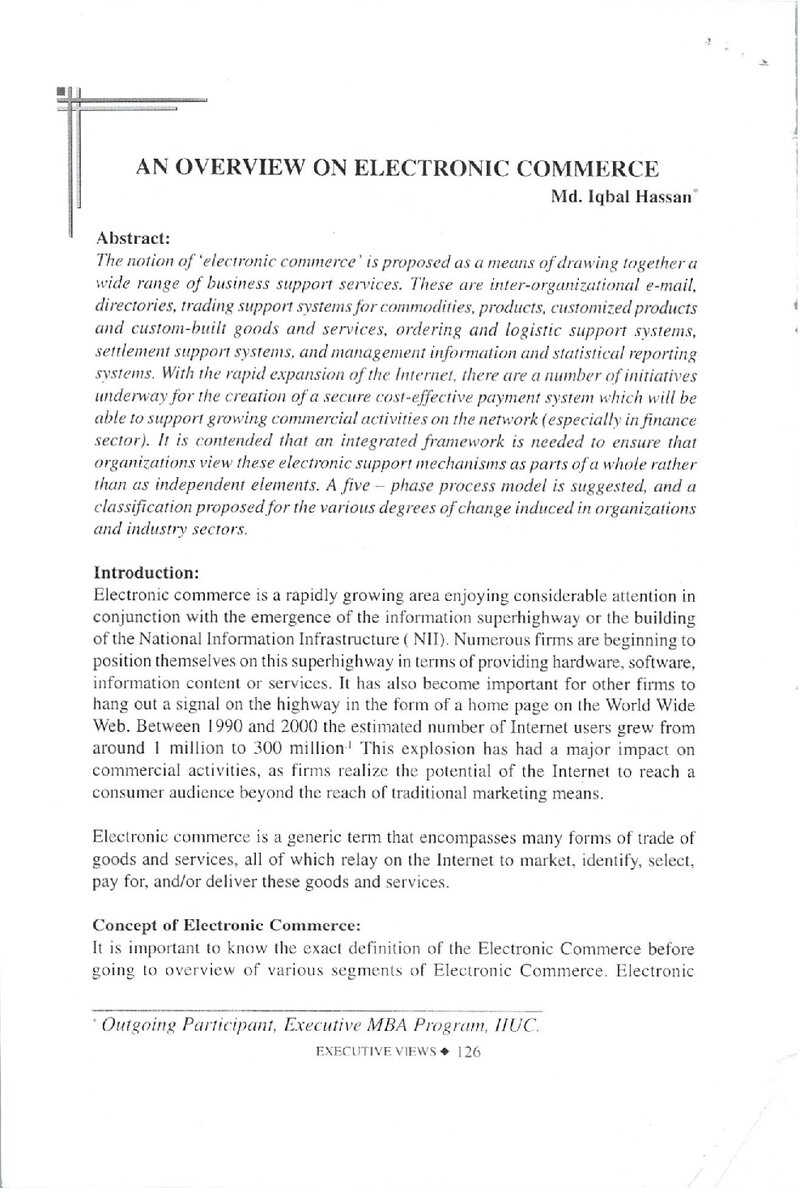 AN OVERVIEW ON ELECTRONIC COMMERCE

Md. Iqbal Hassan$^{*}$

Abstract:

The notion of 'electronic commerce' is proposed as a means of drawing together a wide range of business support services. These are inter-organizational e-mail, directories, trading support systems for commodities, products, customized products and custom-built goods and services, ordering and logistic support systems, settlement support systems, and management information and statistical reporting systems. With the rapid expansion of the Internet, there are a number of initiatives underway for the creation of a secure cost-effective payment system which will be able to support growing commercial activities on the network (especially in finance sector). It is contended that an integrated framework is needed to ensure that organizations view these electronic support mechanisms as parts of a whole rather than as independent elements. A five – phase process model is suggested, and a classification proposed for the various degrees of change induced in organizations and industry sectors.

Introduction:

Electronic commerce is a rapidly growing area enjoying considerable attention in conjunction with the emergence of the information superhighway or the building of the National Information Infrastructure ( NII). Numerous firms are beginning to position themselves on this superhighway in terms of providing hardware, software, information content or services. It has also become important for other firms to hang out a signal on the highway in the form of a home page on the World Wide Web. Between 1990 and 2000 the estimated number of Internet users grew from around 1 million to 300 million$^{1}$ This explosion has had a major impact on commercial activities, as firms realize the potential of the Internet to reach a consumer audience beyond the reach of traditional marketing means.

Electronic commerce is a generic term that encompasses many forms of trade of goods and services, all of which relay on the Internet to market, identify, select, pay for, and/or deliver these goods and services.

Concept of Electronic Commerce:

It is important to know the exact definition of the Electronic Commerce before going to overview of various segments of Electronic Commerce. Electronic

$^{*}$ Outgoing Participant, Executive MBA Program, IIUC.

EXECUTIVE VIEWS ◆ 126